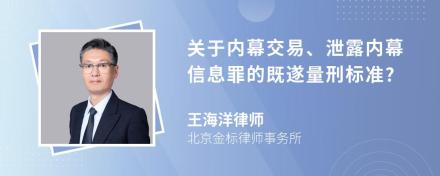 关于内幕交易、泄露内幕信息罪的既遂量刑标准?

王海洋律师
北京金标律师事务所